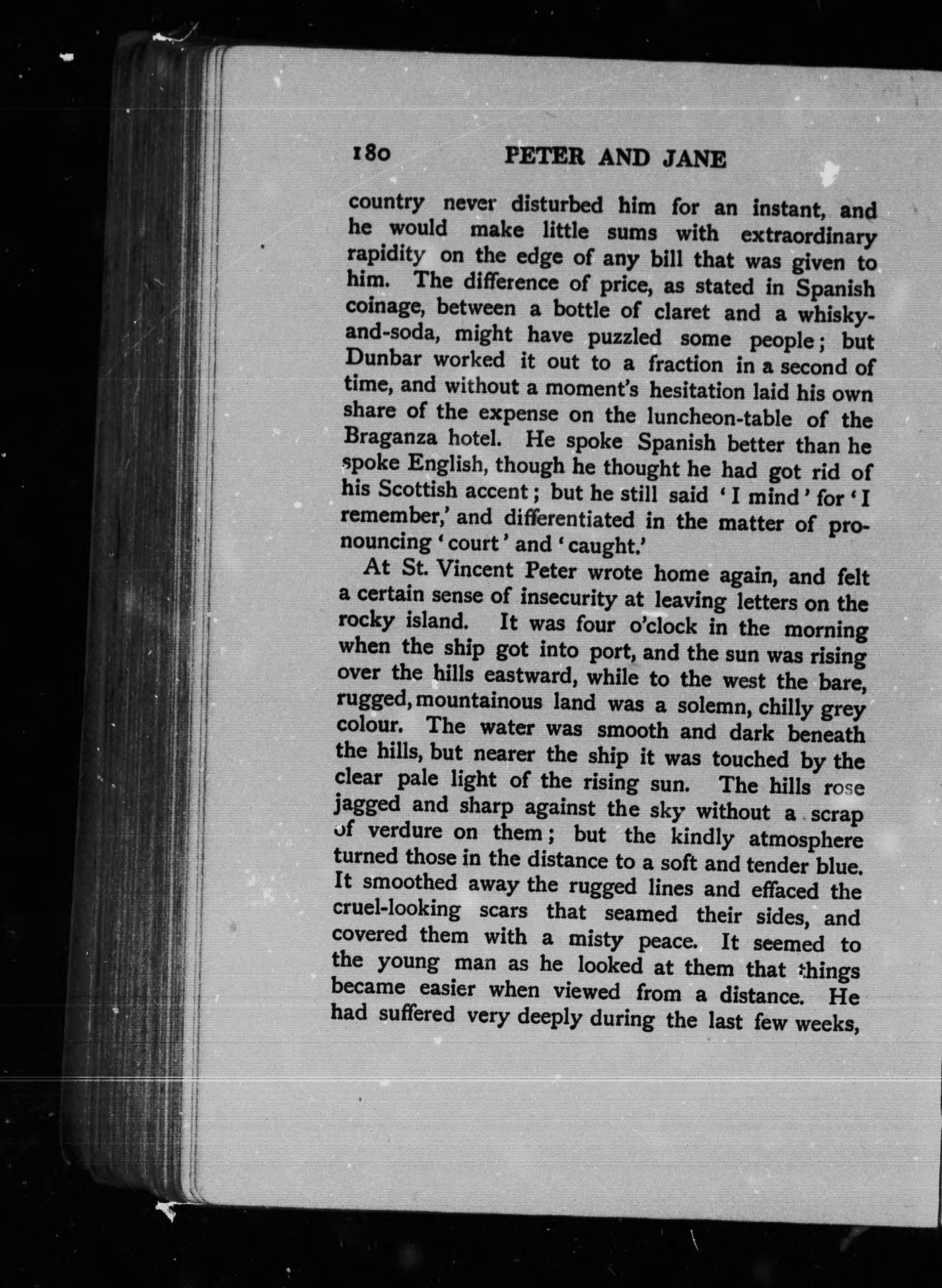 180 PETER AND JANE

country never disturbed him for an instant, and he would make little sums with extraordinary rapidity on the edge of any bill that was given to him. The difference of price, as stated in Spanish coinage, between a bottle of claret and a whisky-and-soda, might have puzzled some people; but Dunbar worked it out to a fraction in a second of time, and without a moment's hesitation laid his own share of the expense on the luncheon-table of the Braganza hotel. He spoke Spanish better than he spoke English, though he thought he had got rid of his Scottish accent; but he still said 'I mind' for 'I remember,' and differentiated in the matter of pronouncing 'court' and 'caught.'

At St. Vincent Peter wrote home again, and felt a certain sense of insecurity at leaving letters on the rocky island. It was four o'clock in the morning when the ship got into port, and the sun was rising over the hills eastward, while to the west the bare, rugged, mountainous land was a solemn, chilly grey colour. The water was smooth and dark beneath the hills, but nearer the ship it was touched by the clear pale light of the rising sun. The hills rose jagged and sharp against the sky without a scrap of verdure on them; but the kindly atmosphere turned those in the distance to a soft and tender blue. It smoothed away the rugged lines and effaced the cruel-looking scars that seamed their sides, and covered them with a misty peace. It seemed to the young man as he looked at them that things became easier when viewed from a distance. He had suffered very deeply during the last few weeks,